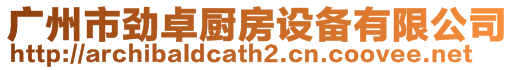 广州市劲卓厨房设备有限公司
http://archibaldcath2.cn.coovee.net